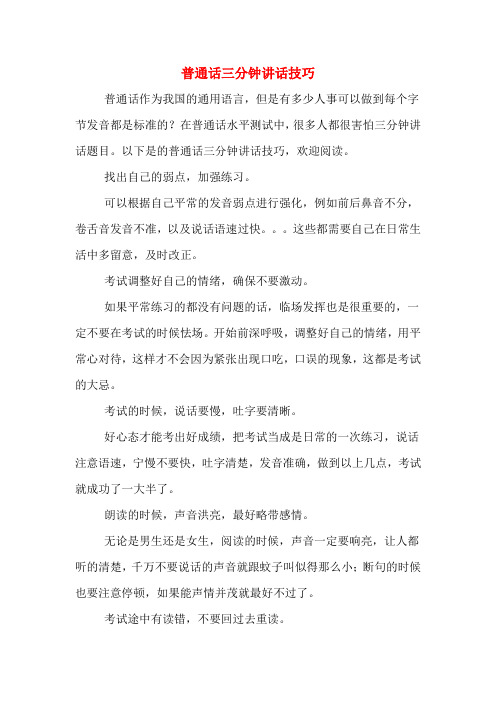 普通话三分钟讲话技巧

普通话作为我国的通用语言，但是有多少人事可以做到每个字节发音都是标准的？在普通话水平测试中，很多人都很害怕三分钟讲话题目。以下是的普通话三分钟讲话技巧，欢迎阅读。

找出自己的弱点，加强练习。

可以根据自己平常的发音弱点进行强化，例如前后鼻音不分，卷舌音发音不准，以及说话语速过快。。。这些都需要自己在日常生活中多留意，及时改正。

考试调整好自己的情绪，确保不要激动。

如果平常练习的都没有问题的话，临场发挥也是很重要的，一定不要在考试的时候怯场。开始前深呼吸，调整好自己的情绪，用平常心对待，这样才不会因为紧张出现口吃，口误的现象，这都是考试的大忌。

考试的时候，说话要慢，吐字要清晰。

好心态才能考出好成绩，把考试当成是日常的一次练习，说话注意语速，宁慢不要快，吐字清楚，发音准确，做到以上几点，考试就成功了一大半了。

朗读的时候，声音洪亮，最好略带感情。

无论是男生还是女生，阅读的时候，声音一定要响亮，让人都听的清楚，千万不要说话的声音就跟蚊子叫似得那么小；断句的时候也要注意停顿，如果能声情并茂就最好不过了。

考试途中有读错，不要回过去重读。